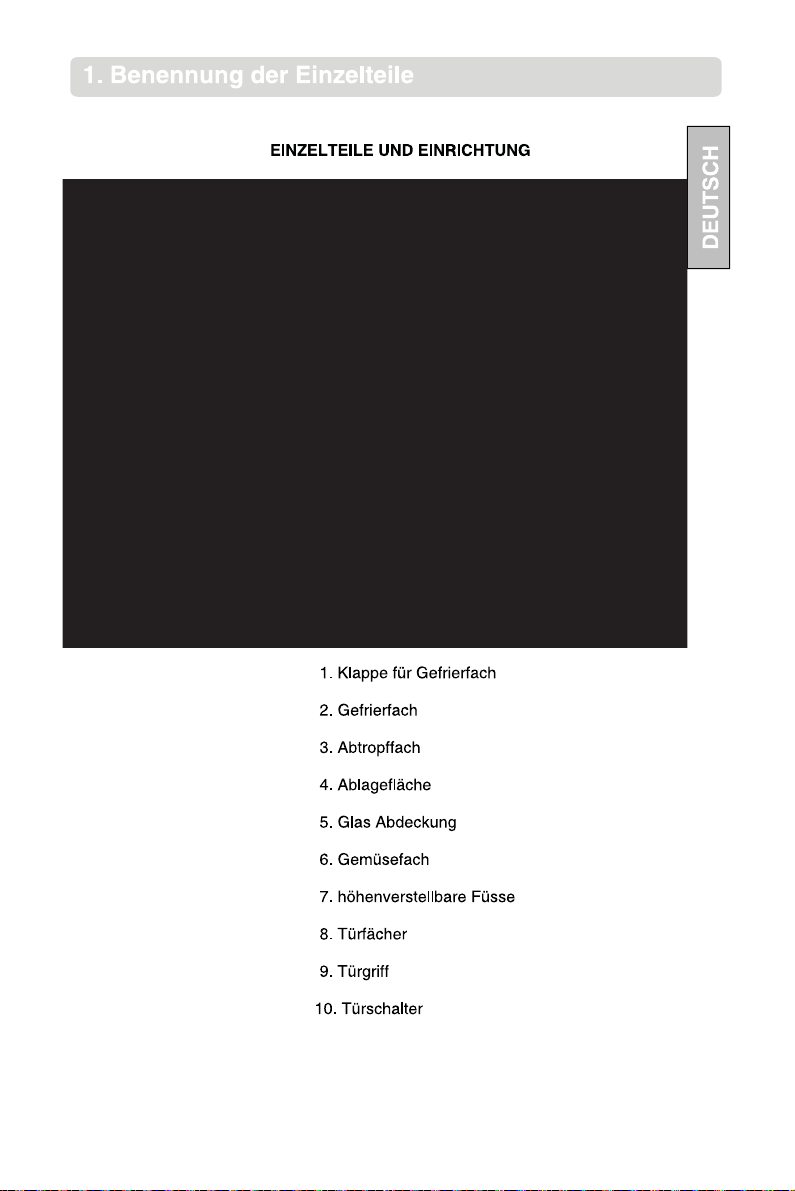 1. Benennung der Einzelteile

EINZELTEILE UND EINRICHTUNG

DEUTSCH

1. Klappe für Gefrierfach
2. Gefrierfach
3. Abtropffach
4. Ablagefläche
5. Glas Abdeckung
6. Gemüsefach
7. höhenverstellbare Füsse
8. Türfächer
9. Türgriff
10. Türschalter